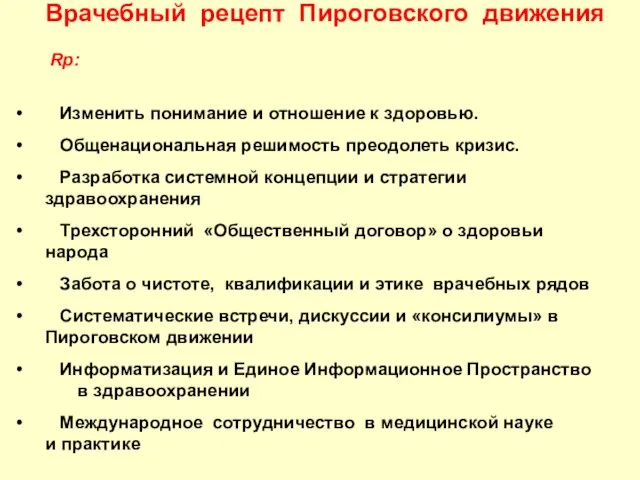 Врачебный рецепт Пироговского движения

Rp:

• Изменить понимание и отношение к здоровью.
• Общенациональная решимость преодолеть кризис.
• Разработка системной концепции и стратегии здравоохранения
• Трехсторонний «Общественный договор» о здоровьи народа
• Забота о чистоте, квалификации и этике врачебных рядов
• Систематические встречи, дискуссии и «консилиумы» в Пироговском движении
• Информатизация и Единое Информационное Пространство в здравоохранении
• Международное сотрудничество в медицинской науке и практике